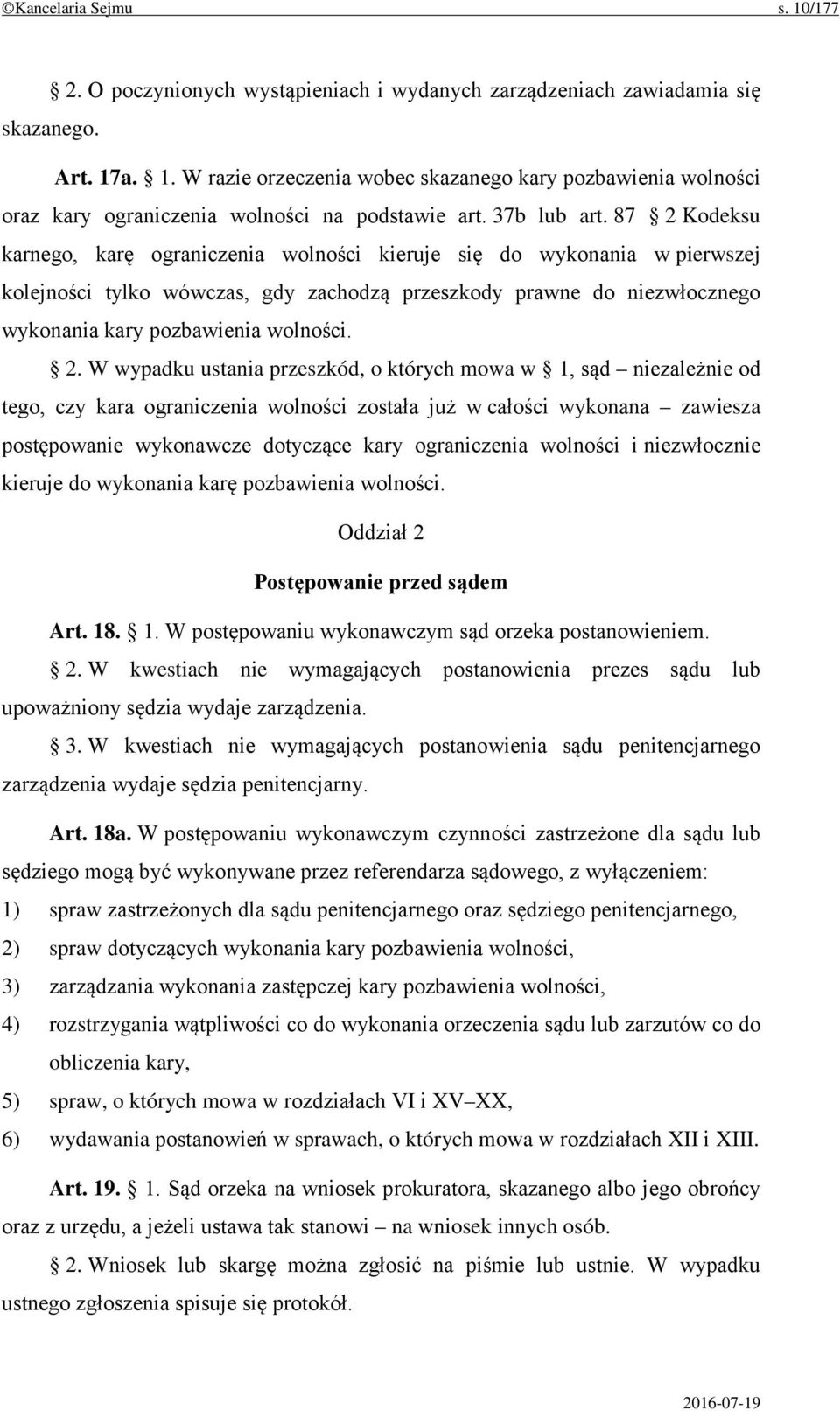 ©Kancelaria Sejmu s. 10/177

2. O poczynionych wystąpieniach i wydanych zarządzeniach zawiadamia się skazanego.

Art. 17a. 1. W razie orzeczenia wobec skazanego kary pozbawienia wolności oraz kary ograniczenia wolności na podstawie art. 37b lub art. 87 2 Kodeksu karnego, karę ograniczenia wolności kieruje się do wykonania w pierwszej kolejności tylko wówczas, gdy zachodzą przeszkody prawne do niezwłocznego wykonania kary pozbawienia wolności.

2. W wypadku ustania przeszkód, o których mowa w 1, sąd – niezależnie od tego, czy kara ograniczenia wolności została już w całości wykonana – zawiesza postępowanie wykonawcze dotyczące kary ograniczenia wolności i niezwłocznie kieruje do wykonania karę pozbawienia wolności.

Oddział 2

Postępowanie przed sądem

Art. 18. 1. W postępowaniu wykonawczym sąd orzeka postanowieniem.

2. W kwestiach nie wymagających postanowienia prezes sądu lub upoważniony sędzia wydaje zarządzenia.

3. W kwestiach nie wymagających postanowienia sądu penitencjarnego zarządzenia wydaje sędzia penitencjarny.

Art. 18a. W postępowaniu wykonawczym czynności zastrzeżone dla sądu lub sędziego mogą być wykonywane przez referendarza sądowego, z wyłączeniem:
1) spraw zastrzeżonych dla sądu penitencjarnego oraz sędziego penitencjarnego,
2) spraw dotyczących wykonania kary pozbawienia wolności,
3) zarządzania wykonania zastępczej kary pozbawienia wolności,
4) rozstrzygania wątpliwości co do wykonania orzeczenia sądu lub zarzutów co do obliczenia kary,
5) spraw, o których mowa w rozdziałach VI i XV–XX,
6) wydawania postanowień w sprawach, o których mowa w rozdziałach XII i XIII.

Art. 19. 1. Sąd orzeka na wniosek prokuratora, skazanego albo jego obrońcy oraz z urzędu, a jeżeli ustawa tak stanowi – na wniosek innych osób.

2. Wniosek lub skargę można zgłosić na piśmie lub ustnie. W wypadku ustnego zgłoszenia spisuje się protokół.

2016-07-19